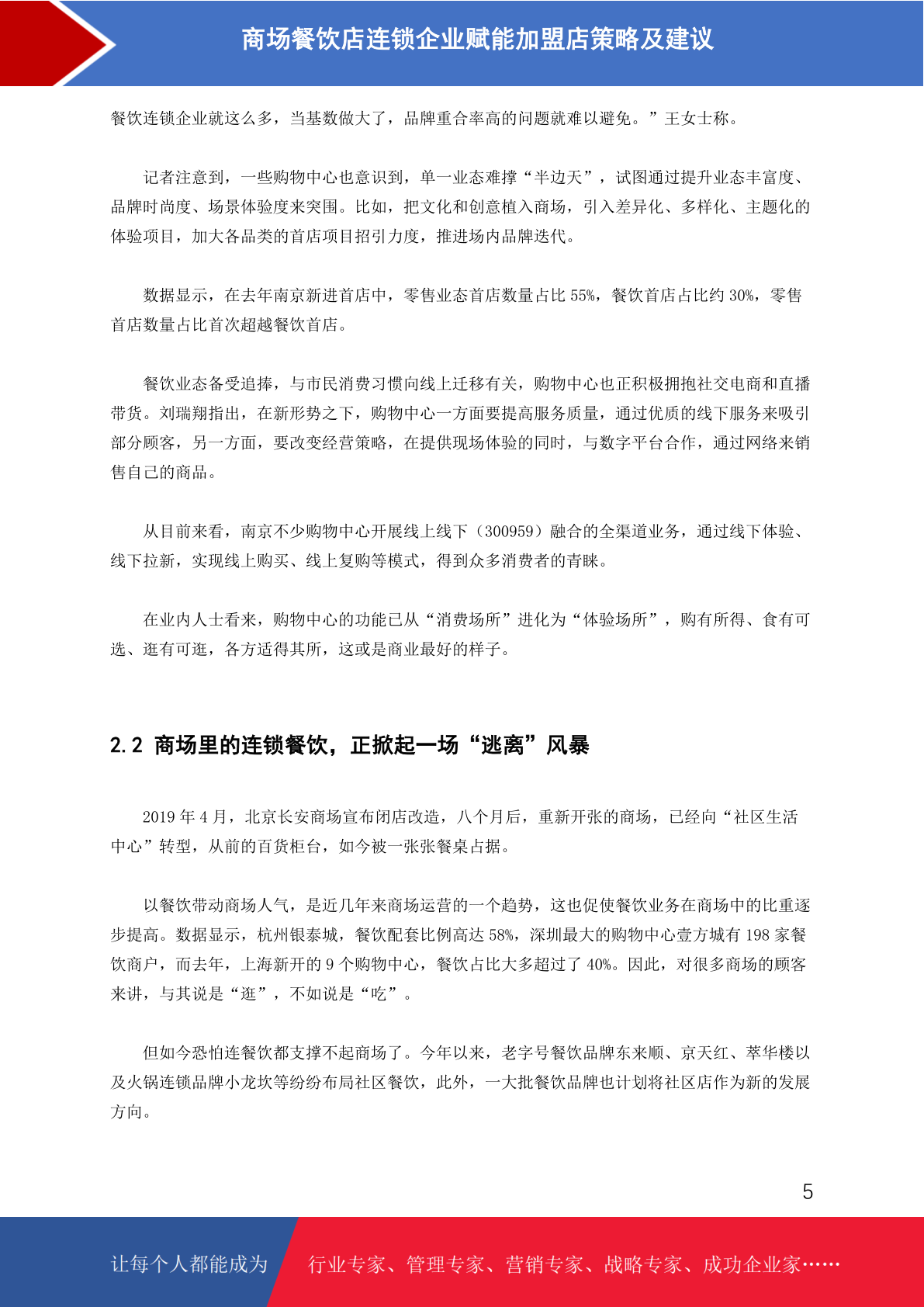 商场餐饮店连锁企业赋能加盟店策略及建议

餐饮连锁企业就这么多，当基数做大了，品牌重合率高的问题就难以避免。”王女士称。

记者注意到，一些购物中心也意识到，单一业态难撑“半边天”，试图通过提升业态丰富度、品牌时尚度、场景体验度来突围。比如，把文化和创意植入商场，引入差异化、多样化、主题化的体验项目，加大各品类的首店项目招引力度，推进场内品牌迭代。

数据显示，在去年南京新进首店中，零售业态首店数量占比 55%，餐饮首店占比约 30%，零售首店数量占比首次超越餐饮首店。

餐饮业态备受追捧，与市民消费习惯向线上迁移有关，购物中心也正积极拥抱社交电商和直播带货。刘瑞翔指出，在新形势之下，购物中心一方面要提高服务质量，通过优质的线下服务来吸引部分顾客，另一方面，要改变经营策略，在提供现场体验的同时，与数字平台合作，通过网络来销售自己的商品。

从目前来看，南京不少购物中心开展线上线下（300959）融合的全渠道业务，通过线下体验、线下拉新，实现线上购买、线上复购等模式，得到众多消费者的青睐。

在业内人士看来，购物中心的功能已从“消费场所”进化为“体验场所”，购有所得、食有可选、逛有可逛，各方适得其所，这或是商业最好的样子。

2.2 商场里的连锁餐饮，正掀起一场“逃离”风暴

2019 年 4 月，北京长安商场宣布闭店改造，八个月后，重新开张的商场，已经向“社区生活中心”转型，从前的百货柜台，如今被一张张餐桌占据。

以餐饮带动商场人气，是近几年来商场运营的一个趋势，这也促使餐饮业务在商场中的比重逐步提高。数据显示，杭州银泰城，餐饮配套比例高达 58%，深圳最大的购物中心壹方城有 198 家餐饮商户，而去年，上海新开的 9 个购物中心，餐饮占比大多超过了 40%。因此，对很多商场的顾客来讲，与其说是“逛”，不如说是“吃”。

但如今恐怕连餐饮都支撑不起商场了。今年以来，老字号餐饮品牌东来顺、京天红、萃华楼以及火锅连锁品牌小龙坎等纷纷布局社区餐饮，此外，一大批餐饮品牌也计划将社区店作为新的发展方向。

5

让每个人都能成为 行业专家、管理专家、营销专家、战略专家、成功企业家……